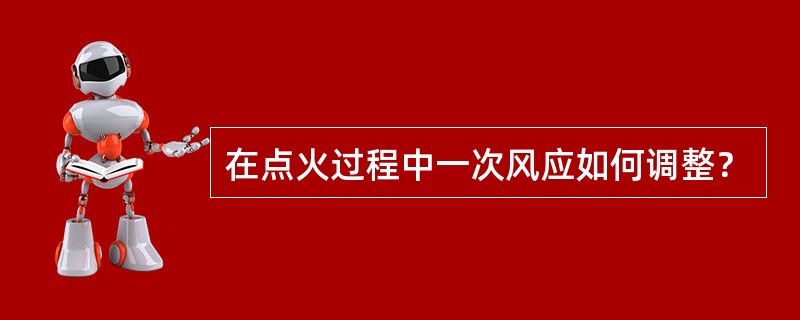 在点火过程中一次风应如何调整？